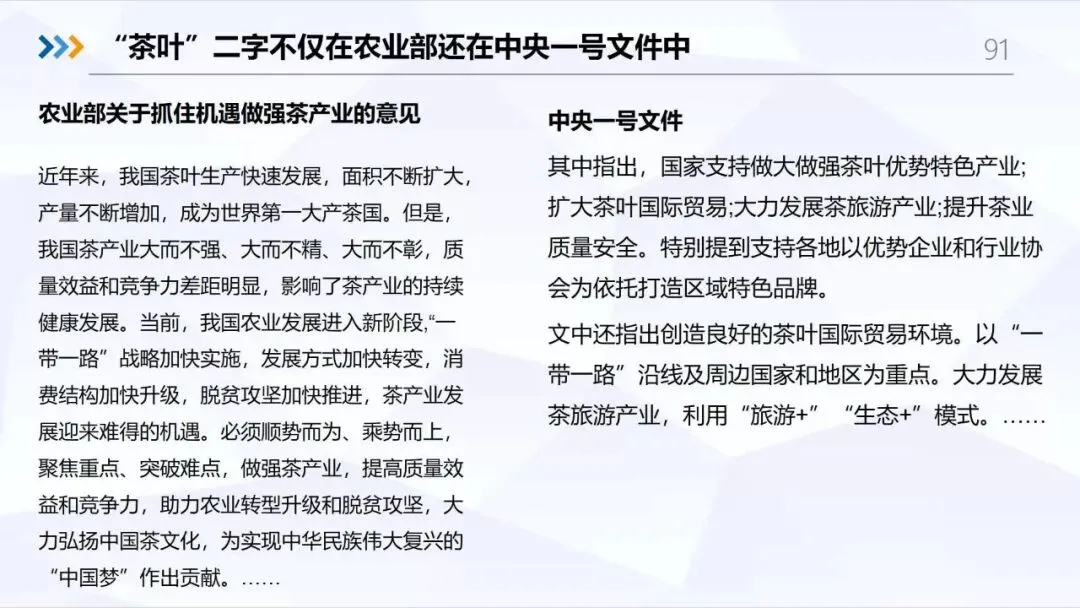 “茶叶”二字不仅在农业部还在中央一号文件中

91

农业部关于抓住机遇做强茶产业的意见

近年来，我国茶叶生产快速发展，面积不断扩大，产量不断增加，成为世界第一大产茶国。但是，我国茶产业大而不强、大而不精、大而不彰，质量效益和竞争力差距明显，影响了茶产业的持续健康发展。当前，我国农业发展进入新阶段，“一带一路”战略加快实施，发展方式加快转变，消费结构加快升级，脱贫攻坚加快推进，茶产业发展迎来难得的机遇。必须顺势而为、乘势而上，聚焦重点、突破难点，做强茶产业，提高质量效益和竞争力，助力农业转型升级和脱贫攻坚，大力弘扬中国茶文化，为实现中华民族伟大复兴的“中国梦”作出贡献。……

中央一号文件

其中指出，国家支持做大做强茶叶优势特色产业;扩大茶叶国际贸易;大力发展茶旅游产业;提升茶业质量安全。特别提到支持各地以优势企业和行业协会为依托打造区域特色品牌。

文中还指出创造良好的茶叶国际贸易环境。以“一带一路”沿线及周边国家和地区为重点。大力发展茶旅游产业，利用“旅游+”“生态+”模式。……